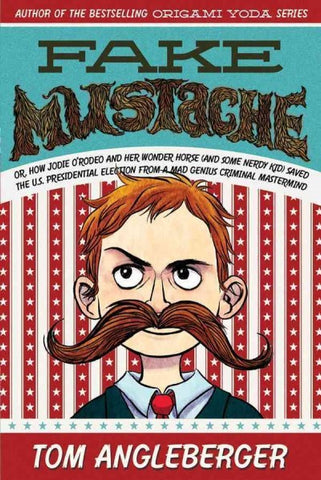 AUTHOR OF THE BESTSELLING ORIGAMI YODA SERIES

FAKE MUSTACHE

OR, HOW JODIE O'RODEO AND HER WONDER HORSE (AND SOME NERDY KID) SAVED THE U.S. PRESIDENTIAL ELECTION FROM A MAD GENIUS CRIMINAL MASTERMIND

TOM ANGLEBERGER